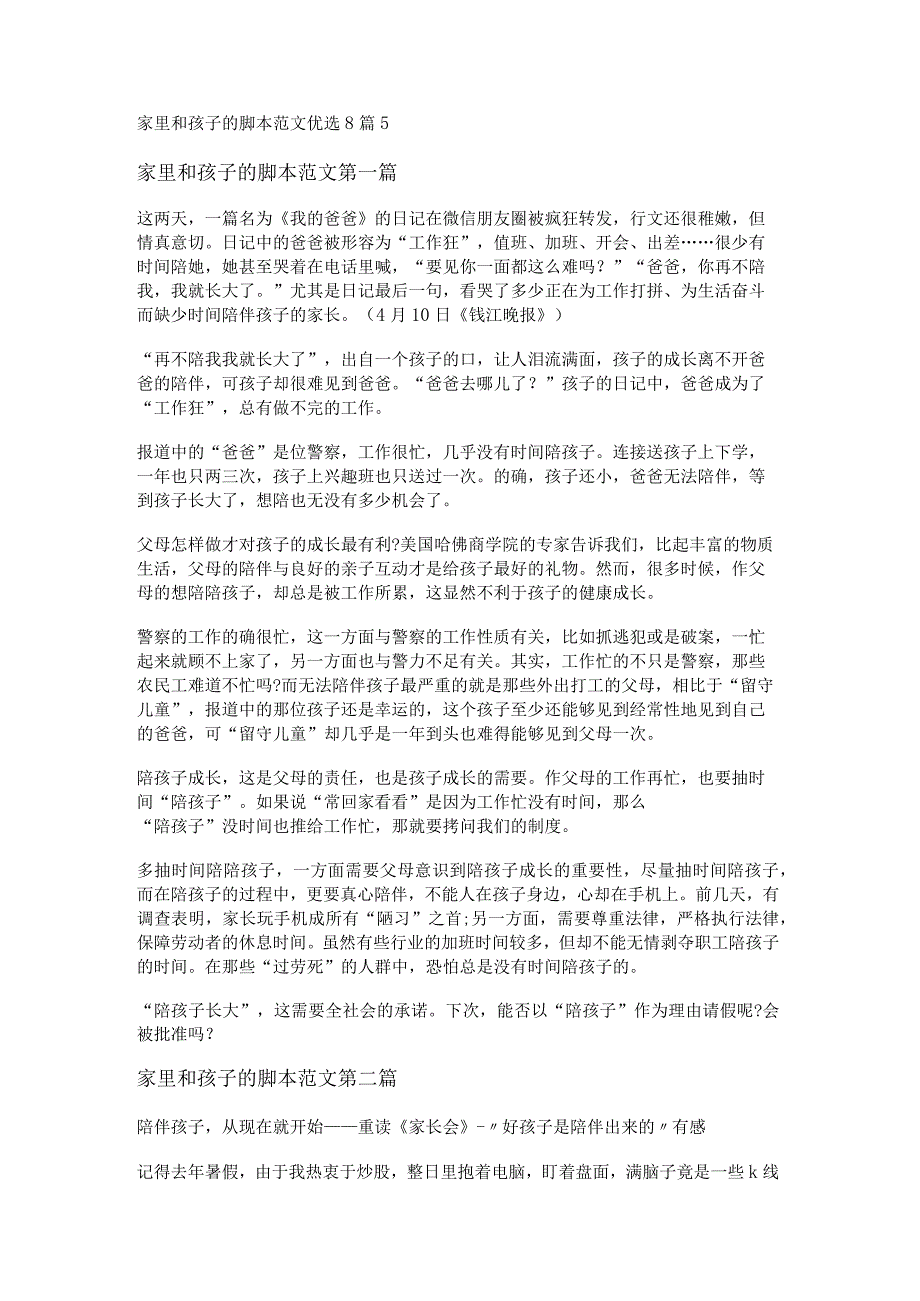 家里和孩子的脚本范文优选8篇5

家里和孩子的脚本范文第一篇

这两天，一篇名为《我的爸爸》的日记在微信朋友圈被疯狂转发，行文还很稚嫩，但情真意切。日记中的爸爸被形容为“工作狂”，值班、加班、开会、出差……很少有时间陪她，她甚至哭着在电话里喊，“要见你一面都这么难吗？”“爸爸，你再不陪我，我就长大了。”尤其是日记最后一句，看哭了多少正在为工作打拼、为生活奋斗而缺少时间陪伴孩子的家长。（4月10日《钱江晚报》）

“再不陪我我就长大了”，出自一个孩子的口，让人泪流满面，孩子的成长离不开爸爸的陪伴，可孩子却很难见到爸爸。“爸爸去哪儿了？”孩子的日记中，爸爸成为了“工作狂”，总有做不完的工作。

报道中的“爸爸”是位警察，工作很忙，几乎没有时间陪孩子。连接送孩子上下学，一年也只两三次，孩子上兴趣班也只送过一次。的确，孩子还小，爸爸无法陪伴，等到孩子长大了，想陪也无没有多少机会了。

父母怎样做才对孩子的成长最有利?美国哈佛商学院的专家告诉我们，比起丰富的物质生活，父母的陪伴与良好的亲子互动才是给孩子最好的礼物。然而，很多时候，作父母的想陪陪孩子，却总是被工作所累，这显然不利于孩子的健康成长。

警察的工作的确很忙，这一方面与警察的工作性质有关，比如抓逃犯或是破案，一忙起来就顾不上家了，另一方面也与警力不足有关。其实，工作忙的不只是警察，那些农民工难道不忙吗?而无法陪伴孩子最严重的就是那些外出打工的父母，相比于“留守儿童”，报道中的那位孩子还是幸运的，这个孩子至少还能够见到经常性地见到自己的爸爸，可“留守儿童”却几乎是一年到头也难得能够见到父母一次。

陪孩子成长，这是父母的责任，也是孩子成长的需要。作父母的工作再忙，也要抽时间“陪孩子”。如果说“常回家看看”是因为工作忙没有时间，那么“陪孩子”没时间也推给工作忙，那就要拷问我们的制度。

多抽时间陪陪孩子，一方面需要父母意识到陪孩子成长的重要性，尽量抽时间陪孩子，而在陪孩子的过程中，更要真心陪伴，不能人在孩子身边，心却在手机上。前几天，有调查表明，家长玩手机成所有“陋习”之首;另一方面，需要尊重法律，严格执行法律，保障劳动者的休息时间。虽然有些行业的加班时间较多，但却不能无情剥夺职工陪孩子的时间。在那些“过劳死”的人群中，恐怕总是没有时间陪孩子的。

“陪孩子长大”，这需要全社会的承诺。下次，能否以“陪孩子”作为理由请假呢?会被批准吗？

家里和孩子的脚本范文第二篇

陪伴孩子，从现在就开始——重读《家长会》-〃好孩子是陪伴出来的〃有感

记得去年暑假，由于我热衷于炒股，整日里抱着电脑，盯着盘面，满脑子竟是一些k线